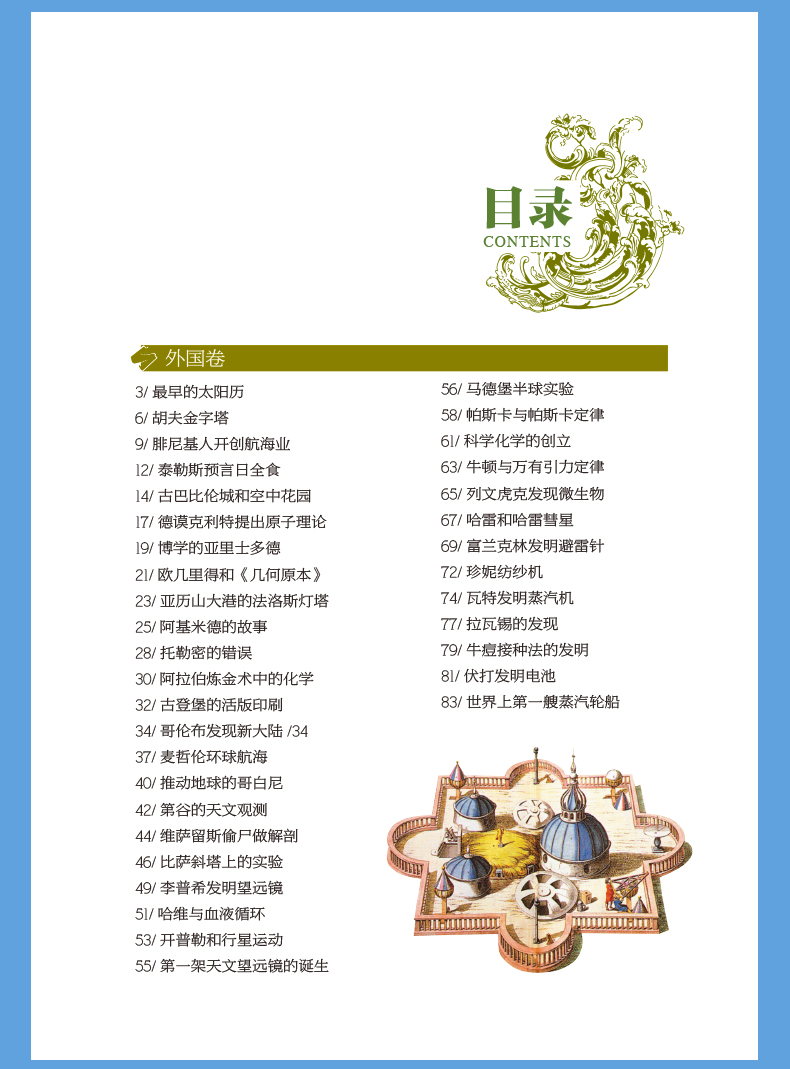 目录
CONTENTS

外国卷

3/ 最早的太阳历
6/ 胡夫金字塔
9/ 腓尼基人开创航海业
12/ 泰勒斯预言日全食
14/ 古巴比伦城和空中花园
17/ 德谟克利特提出原子理论
19/ 博学的亚里士多德
21/ 欧几里得和《几何原本》
23/ 亚历山大港的法洛斯灯塔
25/ 阿基米德的故事
28/ 托勒密的错误
30/ 阿拉伯炼金术中的化学
32/ 古登堡的活版印刷
34/ 哥伦布发现新大陆 /34
37/ 麦哲伦环球航海
40/ 推动地球的哥白尼
42/ 第谷的天文观测
44/ 维萨留斯偷尸做解剖
46/ 比萨斜塔上的实验
49/ 李普希发明望远镜
51/ 哈维与血液循环
53/ 开普勒和行星运动
55/ 第一架天文望远镜的诞生

56/ 马德堡半球实验
58/ 帕斯卡与帕斯卡定律
61/ 科学化学的创立
63/ 牛顿与万有引力定律
65/ 列文虎克发现微生物
67/ 哈雷和哈雷彗星
69/ 富兰克林发明避雷针
72/ 珍妮纺纱机
74/ 瓦特发明蒸汽机
77/ 拉瓦锡的发现
79/ 牛痘接种法的发明
81/ 伏打发明电池
83/ 世界上第一艘蒸汽轮船